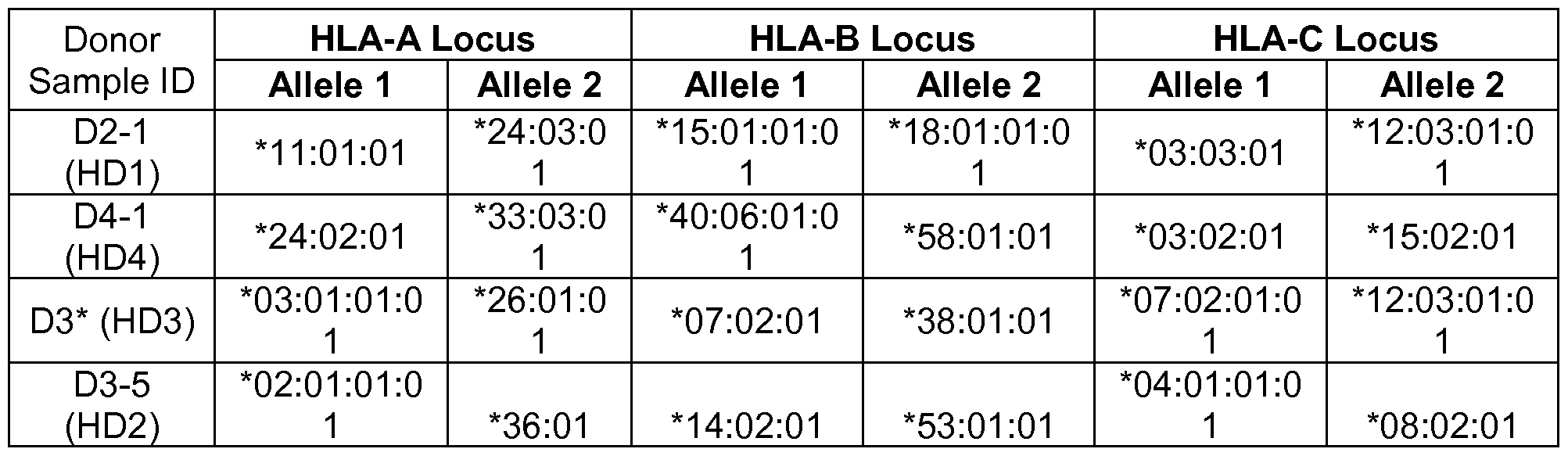 | Donor Sample ID | HLA-A Locus | | HLA-B Locus | | HLA-C Locus | |
|---|---|---|---|---|---|---|
| | Allele 1 | Allele 2 | Allele 1 | Allele 2 | Allele 1 | Allele 2 |
| D2-1 (HD1) | *11:01:01 | *24:03:01 | *15:01:01:01 | *18:01:01:01 | *03:03:01 | *12:03:01:01 |
| D4-1 (HD4) | *24:02:01 | *33:03:01 | *40:06:01:01 | *58:01:01 | *03:02:01 | *15:02:01 |
| D3* (HD3) | *03:01:01:01 | *26:01:01 | *07:02:01 | *38:01:01 | *07:02:01:01 | *12:03:01:01 |
| D3-5 (HD2) | *02:01:01:01 | *36:01 | *14:02:01 | *53:01:01 | *04:01:01:01 | *08:02:01 |